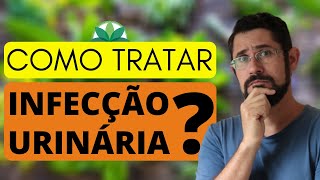 COMO TRATAR

INFECÇÃO URINÁRIA ?